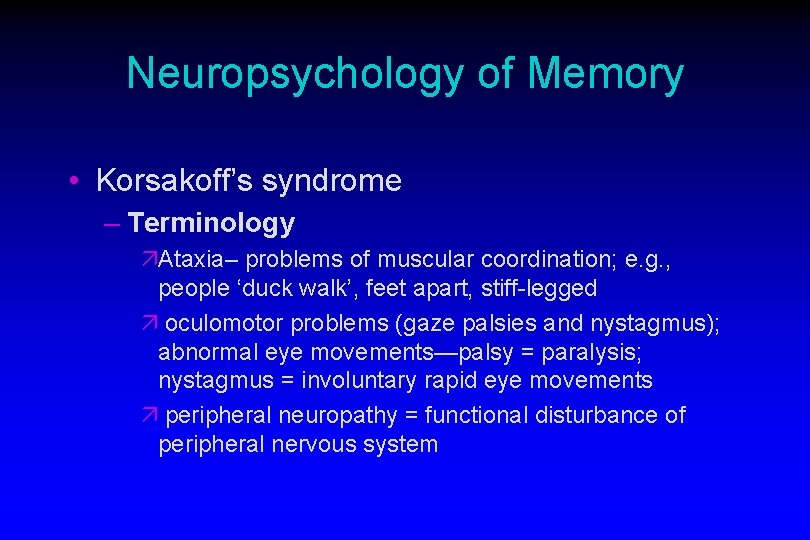 Neuropsychology of Memory

• Korsakoff's syndrome

– Terminology

↗Ataxia– problems of muscular coordination; e.g., people 'duck walk', feet apart, stiff-legged

↗ oculomotor problems (gaze palsies and nystagmus); abnormal eye movements—palsy = paralysis; nystagmus = involuntary rapid eye movements

↗ peripheral neuropathy = functional disturbance of peripheral nervous system